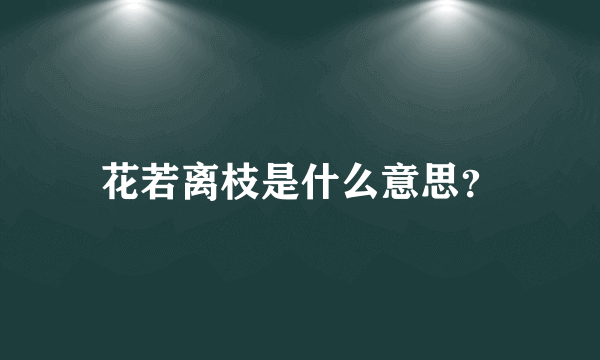 花若离枝是什么意思?